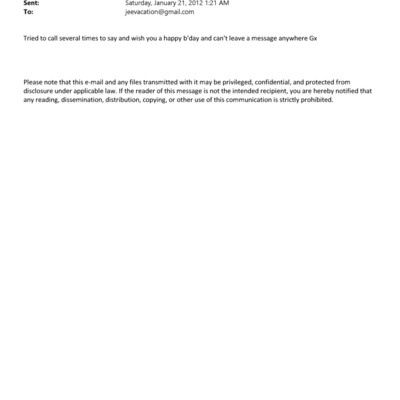 Sent: Saturday, January 21, 2012 1:21 AM
To: jeevacation@gmail.com

Tried to call several times to say and wish you a happy b'day and can't leave a message anywhere Gx

Please note that this e-mail and any files transmitted with it may be privileged, confidential, and protected from disclosure under applicable law. If the reader of this message is not the intended recipient, you are hereby notified that any reading, dissemination, distribution, copying, or other use of this communication is strictly prohibited.